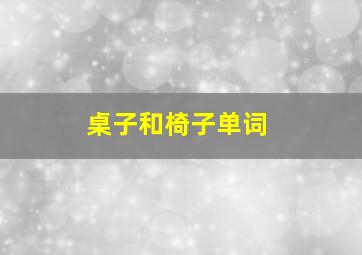 桌子和椅子单词